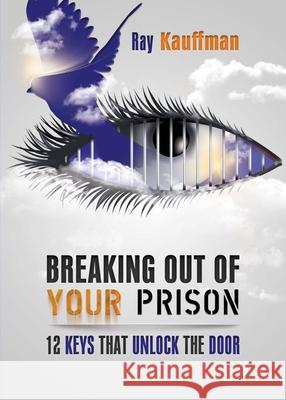 Ray Kauffman

BREAKING OUT OF YOUR PRISON

12 KEYS THAT UNLOCK THE DOOR

Kraina Książek